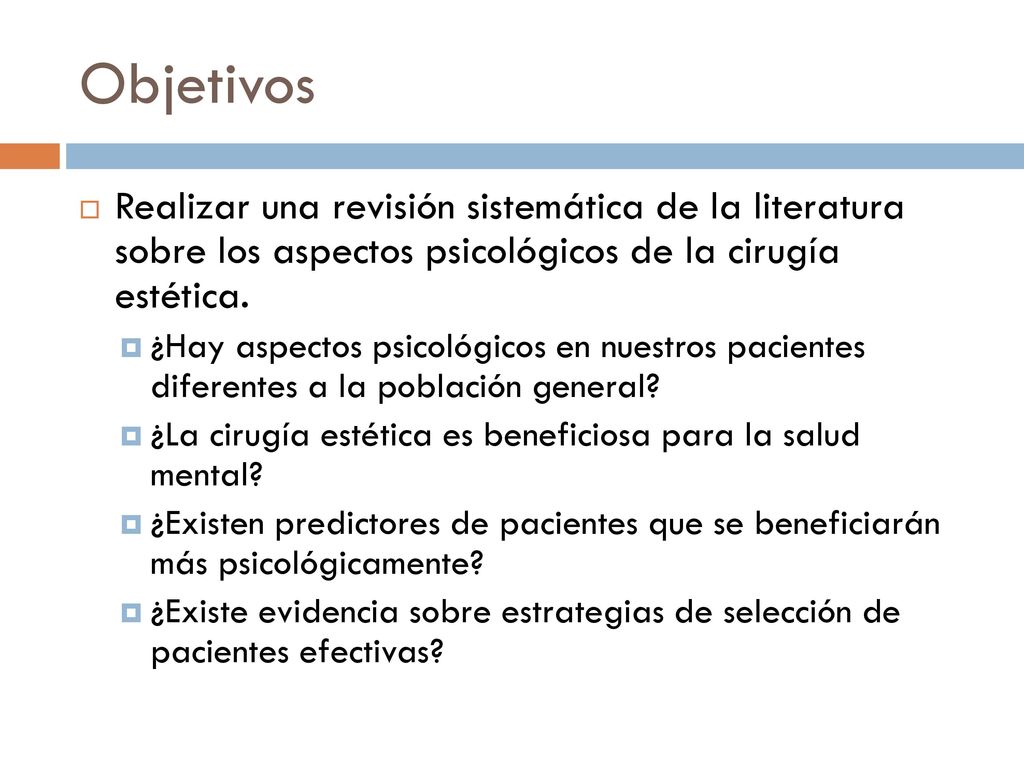 Objetivos

Realizar una revisión sistemática de la literatura sobre los aspectos psicológicos de la cirugía estética.

¿Hay aspectos psicológicos en nuestros pacientes diferentes a la población general?

¿La cirugía estética es beneficiosa para la salud mental?

¿Existen predictores de pacientes que se beneficiarán más psicológicamente?

¿Existe evidencia sobre estrategias de selección de pacientes efectivas?